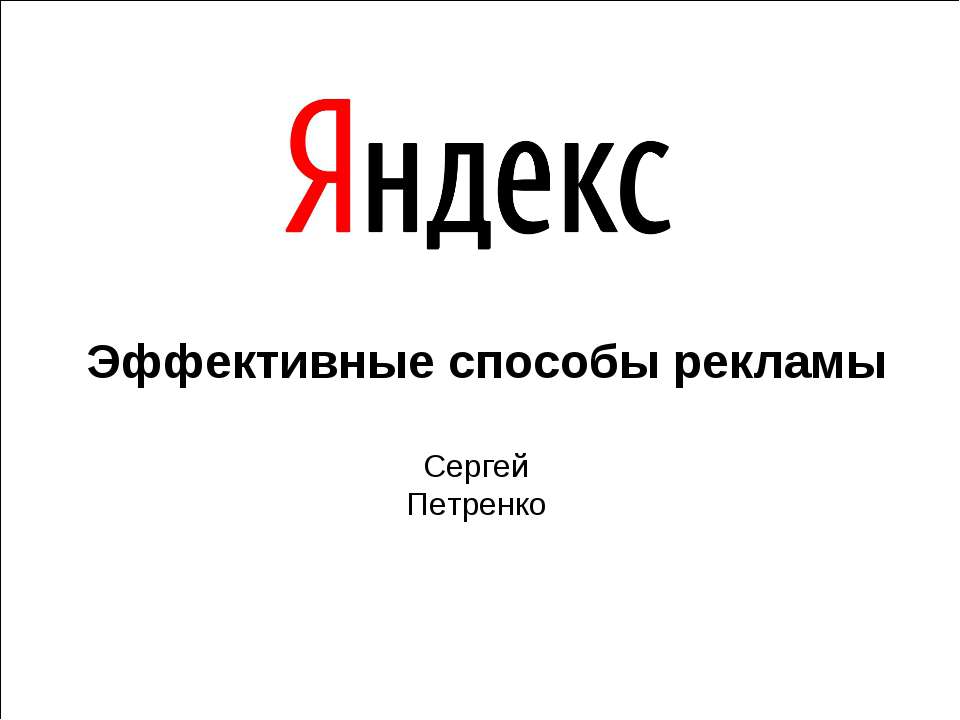 Яндекс

Эффективные способы рекламы

Сергей
Петренко